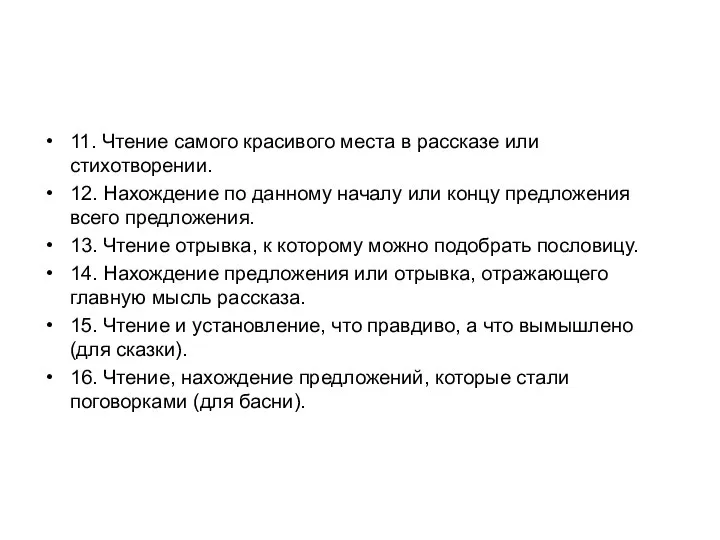 • 11. Чтение самого красивого места в рассказе или стихотворении.
• 12. Нахождение по данному началу или концу предложения всего предложения.
• 13. Чтение отрывка, к которому можно подобрать пословицу.
• 14. Нахождение предложения или отрывка, отражающего главную мысль рассказа.
• 15. Чтение и установление, что правдиво, а что вымышлено (для сказки).
• 16. Чтение, нахождение предложений, которые стали поговорками (для басни).